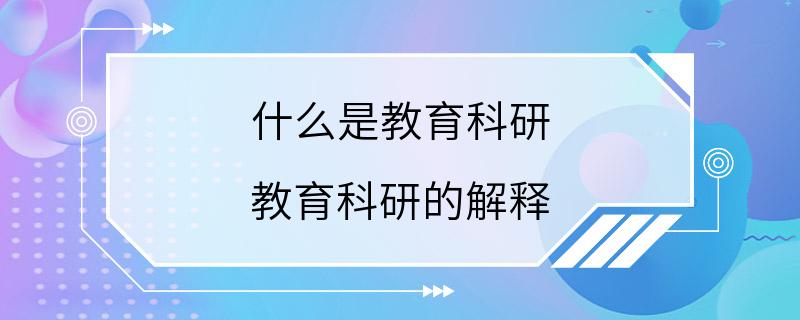 什么是教育科研
教育科研的解释